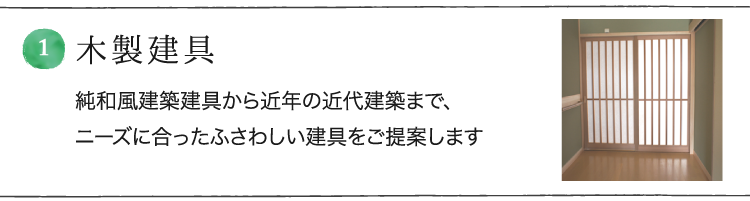 1 木製建具

純和風建築建具から近年の近代建築まで、
ニーズに合ったふさわしい建具をご提案します